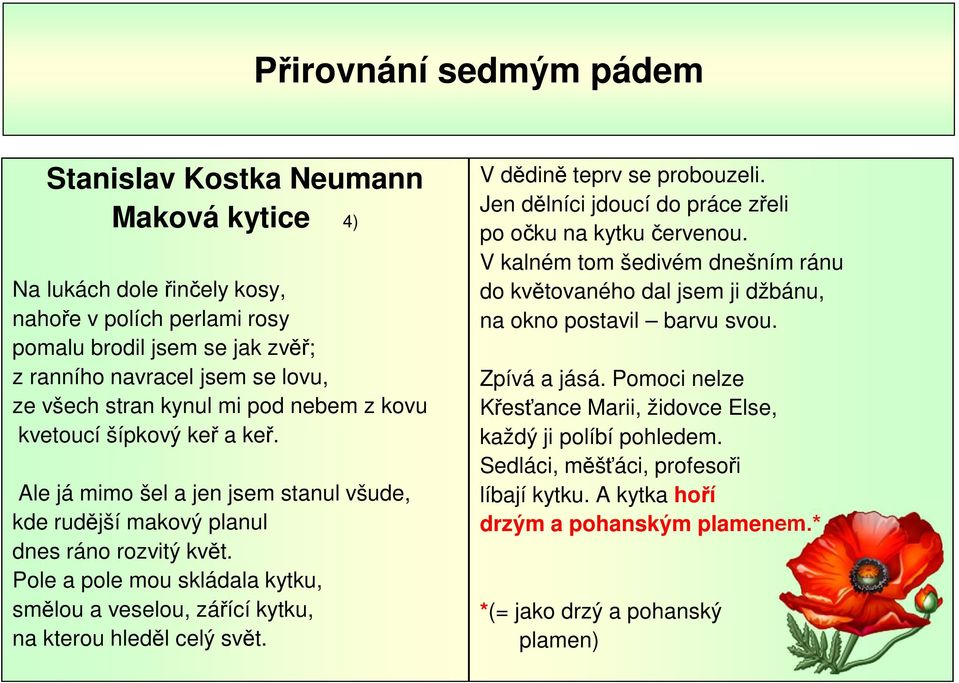 Přirovnání sedmým pádem

Stanislav Kostka Neumann
Maková kytice 4)

Na lukách dole řinčely kosy,
nahoře v polích perlami rosy
pomalu brodil jsem se jak zvěř;
z ranního navracel jsem se lovu,
ze všech stran kynul mi pod nebem z kovu
kvetoucí šípkový keř a keř.

Ale já mimo šel a jen jsem stanul všude,
kde rudější makový planul
dnes ráno rozvitý květ.
Pole a pole mou skládala kytku,
smělou a veselou, zářící kytku,
na kterou hleděl celý svět.

V dědině teprv se probouzeli.
Jen dělníci jdoucí do práce zřeli
po očku na kytku červenou.
V kalném tom šedivém dnešním ránu
do květovaného dal jsem ji džbánu,
na okno postavil – barvu svou.

Zpívá a jásá. Pomoci nelze
Křesťance Marii, židovce Else,
každý ji políbí pohledem.
Sedláci, měšťáci, profesoři
líbají kytku. A kytka hoří
drzým a pohanským plamenem.*

*(= jako drzý a pohanský plamen)